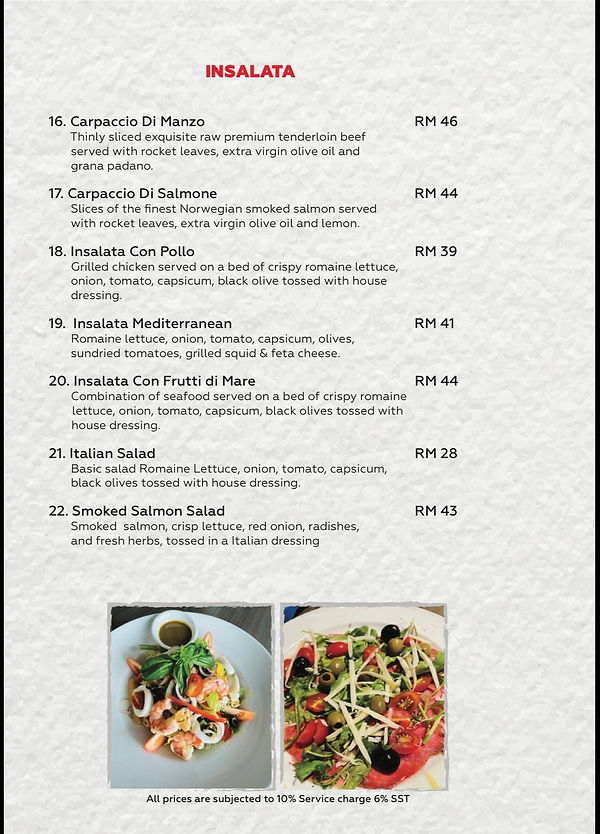 INSALATA

16. Carpaccio Di Manzo RM 46
Thinly sliced exquisite raw premium tenderloin beef served with rocket leaves, extra virgin olive oil and grana padano.

17. Carpaccio Di Salmone RM 44
Slices of the finest Norwegian smoked salmon served with rocket leaves, extra virgin olive oil and lemon.

18. Insalata Con Pollo RM 39
Grilled chicken served on a bed of crispy romaine lettuce, onion, tomato, capsicum, black olive tossed with house dressing.

19. Insalata Mediterranean RM 41
Romaine lettuce, onion, tomato, capsicum, olives, sundried tomatoes, grilled squid & feta cheese.

20. Insalata Con Frutti di Mare RM 44
Combination of seafood served on a bed of crispy romaine lettuce, onion, tomato, capsicum, black olives tossed with house dressing.

21. Italian Salad RM 28
Basic salad Romaine Lettuce, onion, tomato, capsicum, black olives tossed with house dressing.

22. Smoked Salmon Salad RM 43
Smoked salmon, crisp lettuce, red onion, radishes, and fresh herbs, tossed in a Italian dressing

All prices are subjected to 10% Service charge 6% SST